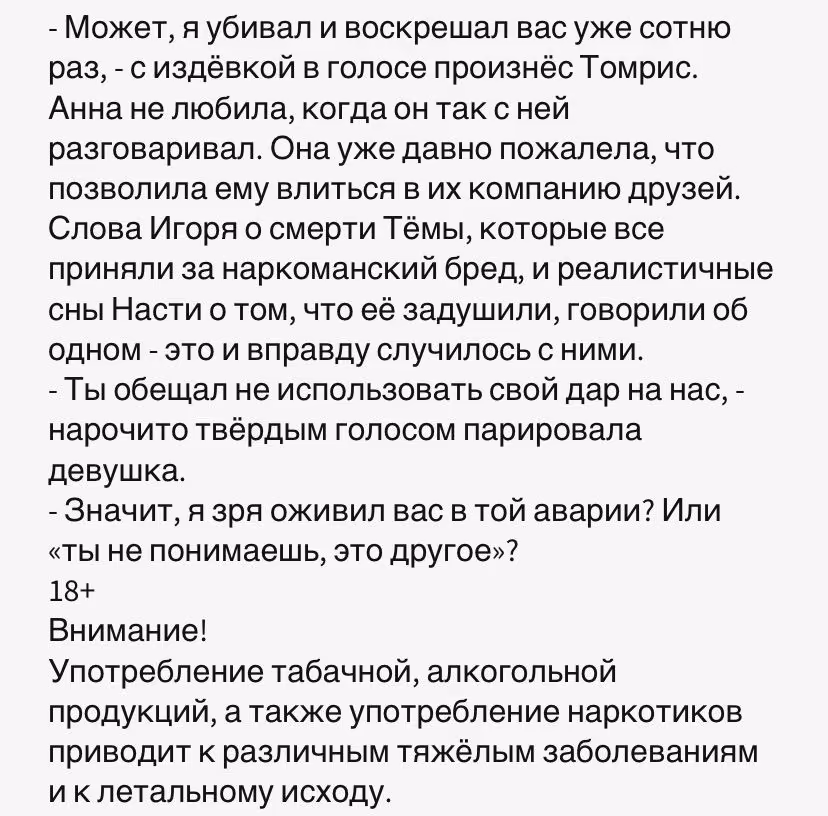 - Может, я убивал и воскрешал вас уже сотню раз, - с издёвкой в голосе произнёс Томрис.
Анна не любила, когда он так с ней разговаривал. Она уже давно пожалела, что позволила ему влиться в их компанию друзей. Слова Игоря о смерти Тёмы, которые все приняли за наркоманский бред, и реалистичные сны Насти о том, что её задушили, говорили об одном - это и вправду случилось с ними.
- Ты обещал не использовать свой дар на нас, - нарочито твёрдым голосом парировала девушка.
- Значит, я зря оживил вас в той аварии? Или «ты не понимаешь, это другое»?
18+
Внимание!
Употребление табачной, алкогольной продукций, а также употребление наркотиков приводит к различным тяжёлым заболеваниям и к летальному исходу.